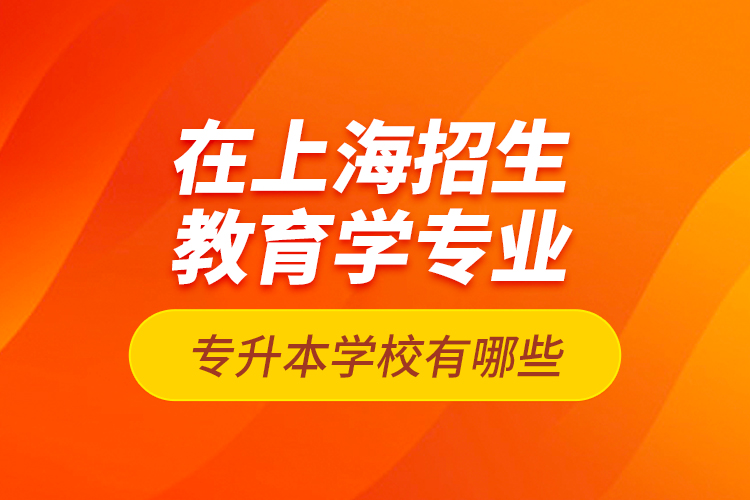 在上海招生
教育学专业

专升本学校有哪些